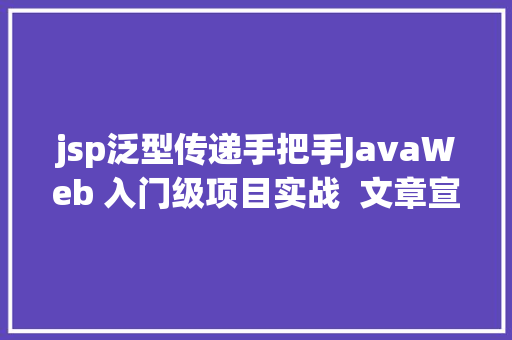 jsp泛型传递手把手JavaWeb 入门级项目实战 文章宣